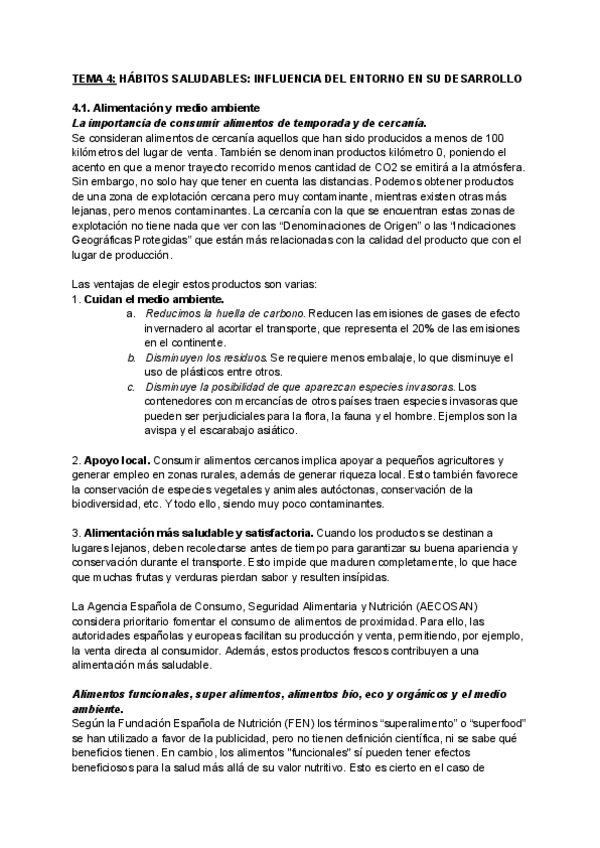 TEMA 4: HÁBITOS SALUDABLES: INFLUENCIA DEL ENTORNO EN SU DESARROLLO

4.1. Alimentación y medio ambiente
La importancia de consumir alimentos de temporada y de cercanía.
Se consideran alimentos de cercanía aquellos que han sido producidos a menos de 100 kilómetros del lugar de venta. También se denominan productos kilómetro 0, poniendo el acento en que a menor trayecto recorrido menos cantidad de CO2 se emitirá a la atmósfera. Sin embargo, no solo hay que tener en cuenta las distancias. Podemos obtener productos de una zona de explotación cercana pero muy contaminante, mientras existen otras más lejanas, pero menos contaminantes. La cercanía con la que se encuentran estas zonas de explotación no tiene nada que ver con las “Denominaciones de Origen” o las “Indicaciones Geográficas Protegidas” que están más relacionadas con la calidad del producto que con el lugar de producción.

Las ventajas de elegir estos productos son varias:
1. Cuidan el medio ambiente.
a. Reducimos la huella de carbono. Reducen las emisiones de gases de efecto invernadero al acortar el transporte, que representa el 20% de las emisiones en el continente.
b. Disminuyen los residuos. Se requiere menos embalaje, lo que disminuye el uso de plásticos entre otros.
c. Disminuye la posibilidad de que aparezcan especies invasoras. Los contenedores con mercancías de otros países traen especies invasoras que pueden ser perjudiciales para la flora, la fauna y el hombre. Ejemplos son la avispa y el escarabajo asiático.

2. Apoyo local. Consumir alimentos cercanos implica apoyar a pequeños agricultores y generar empleo en zonas rurales, además de generar riqueza local. Esto también favorece la conservación de especies vegetales y animales autóctonas, conservación de la biodiversidad, etc. Y todo ello, siendo muy poco contaminantes.

3. Alimentación más saludable y satisfactoria. Cuando los productos se destinan a lugares lejanos, deben recolectarse antes de tiempo para garantizar su buena apariencia y conservación durante el transporte. Esto impide que maduren completamente, lo que hace que muchas frutas y verduras pierdan sabor y resulten insípidas.

La Agencia Española de Consumo, Seguridad Alimentaria y Nutrición (AECOSAN) considera prioritario fomentar el consumo de alimentos de proximidad. Para ello, las autoridades españolas y europeas facilitan su producción y venta, permitiendo, por ejemplo, la venta directa al consumidor. Además, estos productos frescos contribuyen a una alimentación más saludable.

Alimentos funcionales, super alimentos, alimentos bio, eco y orgánicos y el medio ambiente.
Según la Fundación Española de Nutrición (FEN) los términos “superalimento” o “superfood” se han utilizado a favor de la publicidad, pero no tienen definición científica, ni se sabe qué beneficios tienen. En cambio, los alimentos "funcionales" sí pueden tener efectos beneficiosos para la salud más allá de su valor nutritivo. Esto es cierto en el caso de